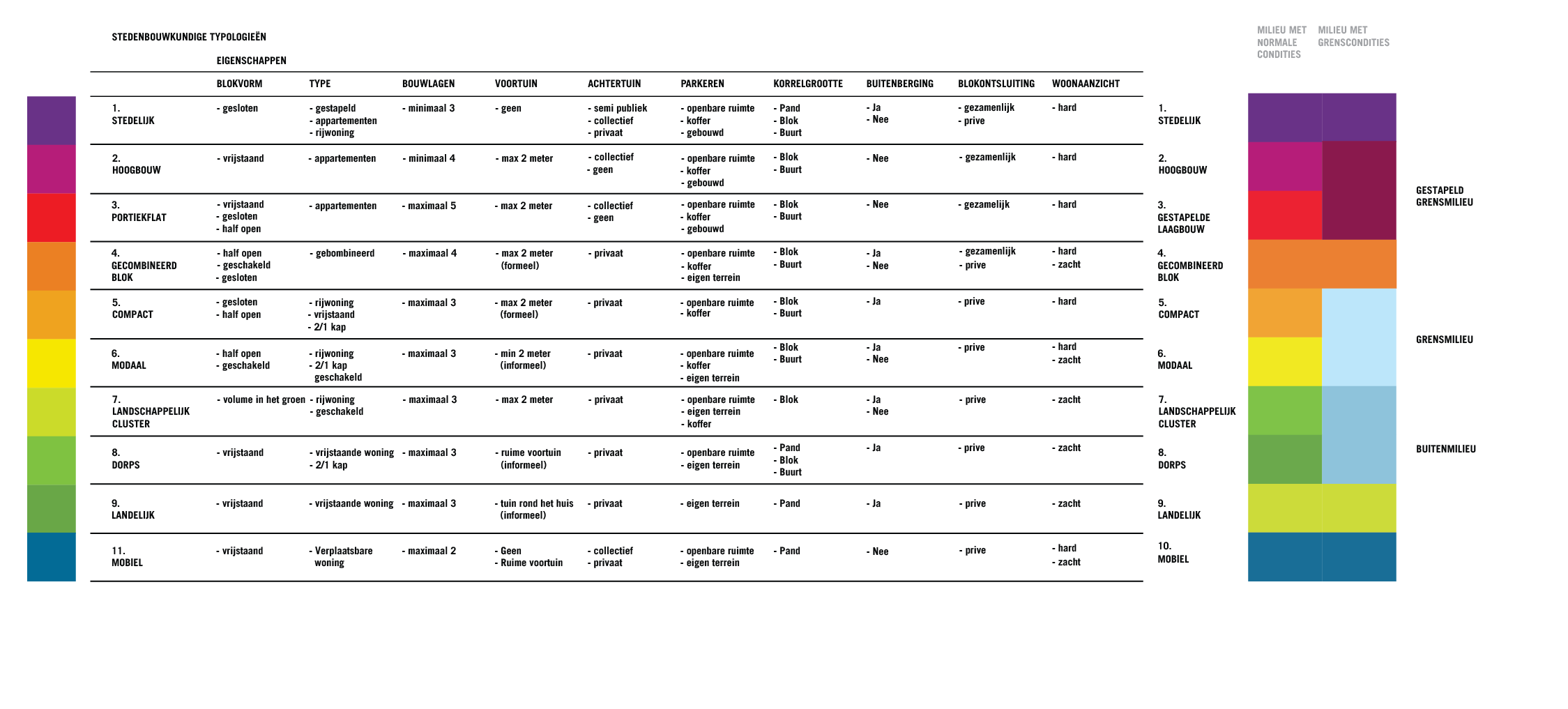 STEDENBOUWKUNDIGE TYPOLOGIEËN

EIGENSCHAPPEN

| | BLOKVORM | TYPE | BOUWLAGEN | VOORTUIN | ACHTERTUIN | PARKEREN | KORRELGROOTTE | BUITENBERGING | BLOKONTSLUITING | WOONAANZICHT |
|---|---|---|---|---|---|---|---|---|---|---|
| 1. STEDELIJK | - gesloten | - gestapeld - appartementen - rijwoning | - minimaal 3 | - geen | - semi publiek - collectief - privaat | - openbare ruimte - koffer - gebouwd | - Pand - Blok - Buurt | - Ja - Nee | - gezamenlijk - prive | - hard |
| 2. HOOGBOUW | - vrijstaand | - appartementen | - minimaal 4 | - max 2 meter | - collectief - geen | - openbare ruimte - koffer - gebouwd | - Blok - Buurt | - Nee | - gezamenlijk | - hard |
| 3. PORTIEKFLAT | - vrijstaand - gesloten - half open | - appartementen | - maximaal 5 | - max 2 meter | - collectief - geen | - openbare ruimte - koffer - gebouwd | - Blok - Buurt | - Nee | - gezamelijk | - hard |
| 4. GECOMBINEERD BLOK | - half open - geschakeld - gesloten | - gebombineerd | - maximaal 4 | - max 2 meter (formeel) | - privaat | - openbare ruimte - koffer - eigen terrein | - Blok - Buurt | - Ja - Nee | - gezamenlijk - prive | - hard - zacht |
| 5. COMPACT | - gesloten - half open | - rijwoning - vrijstaand - 2/1 kap | - maximaal 3 | - max 2 meter (formeel) | - privaat | - openbare ruimte - koffer | - Blok - Buurt | - Ja | - prive | - hard |
| 6. MODAAL | - half open - geschakeld | - rijwoning - 2/1 kap geschakeld | - maximaal 3 | - min 2 meter (informeel) | - privaat | - openbare ruimte - koffer - eigen terrein | - Blok - Buurt | - Ja - Nee | - prive | - hard - zacht |
| 7. LANDSCHAPPELIJK CLUSTER | - volume in het groen | - rijwoning - geschakeld | - maximaal 3 | - max 2 meter | - privaat | - openbare ruimte - eigen terrein - koffer | - Blok | - Ja - Nee | - prive | - zacht |
| 8. DORPS | - vrijstaand | - vrijstaande woning - 2/1 kap | - maximaal 3 | - ruime voortuin (informeel) | - privaat | - openbare ruimte - eigen terrein | - Pand - Blok - Buurt | - Ja | - prive | - zacht |
| 9. LANDELIJK | - vrijstaand | - vrijstaande woning | - maximaal 3 | - tuin rond het huis (informeel) | - privaat | - eigen terrein | - Pand | - Ja | - prive | - zacht |
| 11. MOBIEL | - vrijstaand | - Verplaatsbare woning | - maximaal 2 | - Geen - Ruime voortuin | - collectief - privaat | - openbare ruimte - eigen terrein | - Pand | - Nee | - prive | - hard - zacht |

MILIEU MET NORMALE CONDITIES

MILIEU MET GRENSCONDITIES

1. STEDELIJK
2. HOOGBOUW
3. GESTAPELDE LAAGBOUW
4. GECOMBINEERD BLOK
5. COMPACT
6. MODAAL
7. LANDSCHAPPELIJK CLUSTER
8. DORPS
9. LANDELIJK
10. MOBIEL

GESTAPELD GRENSMILIEU

GRENSMILIEU

BUITENMILIEU